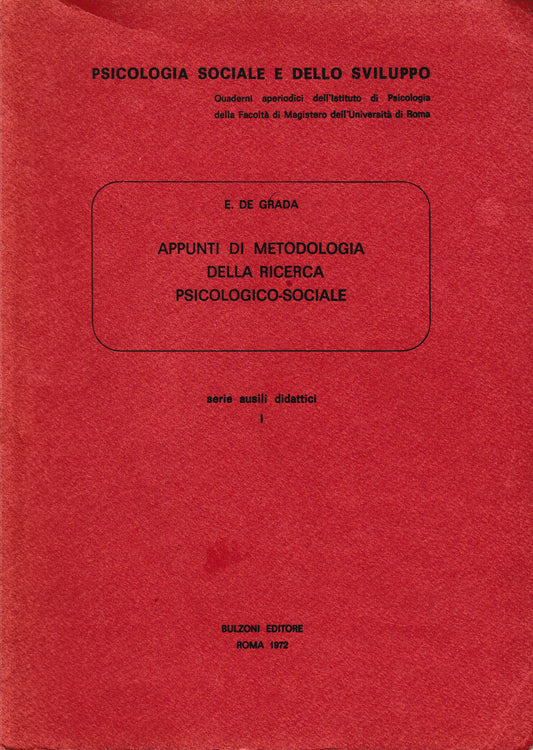 PSICOLOGIA SOCIALE E DELLO SVILUPPO

Quaderni aperiodici dell'Istituto di Psicologia della Facoltà di Magistero dell'Università di Roma

E. DE GRADA

APPUNTI DI METODOLOGIA DELLA RICERCA PSICOLOGICO-SOCIALE

serie ausili didattici
I

BULZONI EDITORE
ROMA 1972